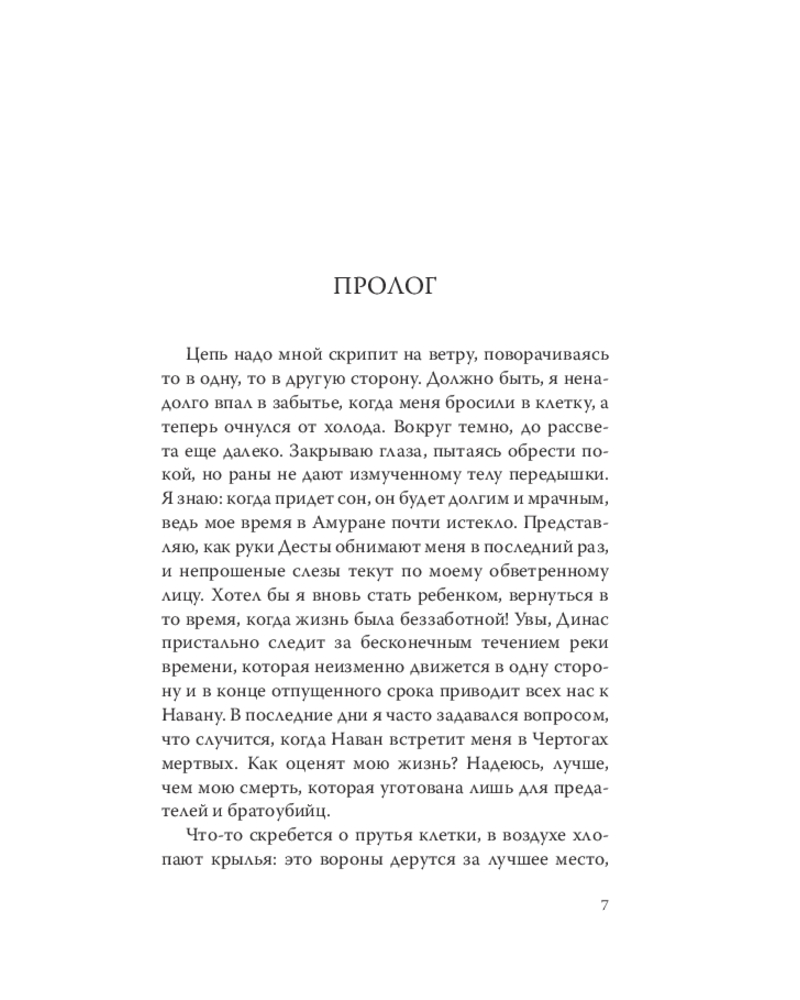 ПРОЛОГ

Цепь надо мной скрипит на ветру, поворачиваясь то в одну, то в другую сторону. Должно быть, я ненадолго впал в забытье, когда меня бросили в клетку, а теперь очнулся от холода. Вокруг темно, до рассвета еще далеко. Закрываю глаза, пытаясь обрести покой, но раны не дают измученному телу передышки. Я знаю: когда придет сон, он будет долгим и мрачным, ведь мое время в Амуране почти истекло. Представляю, как руки Десты обнимают меня в последний раз, и непрошеные слезы текут по моему обветренному лицу. Хотел бы я вновь стать ребенком, вернуться в то время, когда жизнь была беззаботной! Увы, Динас пристально следит за бесконечным течением реки времени, которая неизменно движется в одну сторону и в конце отпущенного срока приводит всех нас к Навану. В последние дни я часто задавался вопросом, что случится, когда Наван встретит меня в Чертогах мертвых. Как оценят мою жизнь? Надеюсь, лучше, чем мою смерть, которая уготована лишь для предателей и братоубийц.

Что-то скребется о прутья клетки, в воздухе хлопают крылья: это вороны дерутся за лучшее место,

7